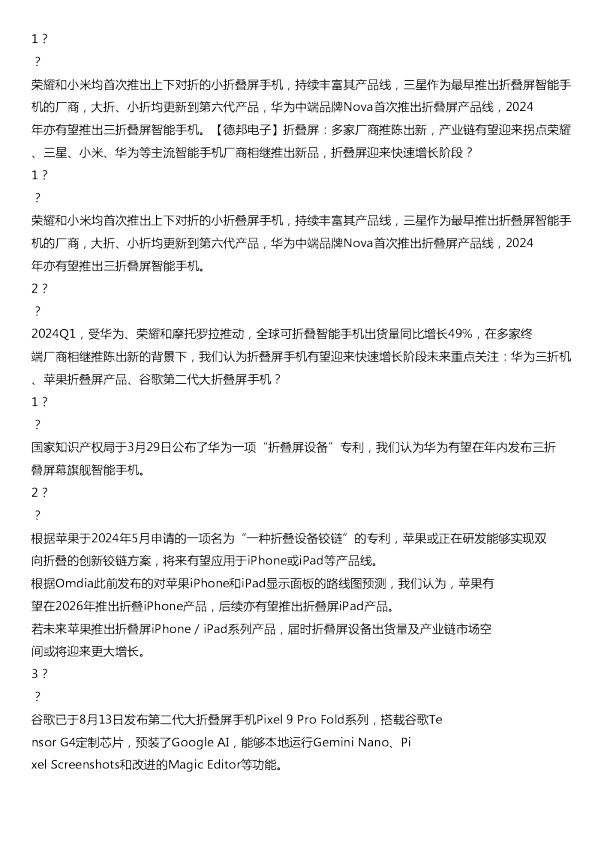 1 ?

?

荣耀和小米均首次推出上下对折的小折叠屏手机，持续丰富其产品线，三星作为最早推出折叠屏智能手机的厂商，大折、小折均更新到第六代产品，华为中端品牌Nova首次推出折叠屏产品线，2024年亦有望推出三折叠屏智能手机。【德邦电子】折叠屏：多家厂商推陈出新，产业链有望迎来拐点荣耀、三星、小米、华为等主流智能手机厂商相继推出新品，折叠屏迎来快速增长阶段？

1 ?

?

荣耀和小米均首次推出上下对折的小折叠屏手机，持续丰富其产品线，三星作为最早推出折叠屏智能手机的厂商，大折、小折均更新到第六代产品，华为中端品牌Nova首次推出折叠屏产品线，2024年亦有望推出三折叠屏智能手机。

2 ?

?

2024Q1，受华为、荣耀和摩托罗拉推动，全球可折叠智能手机出货量同比增长49%，在多家终端厂商相继推陈出新的背景下，我们认为折叠屏手机有望迎来快速增长阶段未来重点关注：华为三折机、苹果折叠屏产品、谷歌第二代大折叠屏手机？

1 ?

?

国家知识产权局于3月29日公布了华为一项“折叠屏设备”专利，我们认为华为有望在年内发布三折叠屏幕旗舰智能手机。

2 ?

?

根据苹果于2024年5月申请的一项名为“一种折叠设备铰链”的专利，苹果或正在研发能够实现双向折叠的创新铰链方案，将来有望应用于iPhone或iPad等产品线。

根据Omdia此前发布的对苹果iPhone和iPad显示面板的路线图预测，我们认为，苹果有望在2026年推出折叠iPhone产品，后续亦有望推出折叠屏iPad产品。

若未来苹果推出折叠屏iPhone / iPad系列产品，届时折叠屏设备出货量及产业链市场空间或将迎来更大增长。

3 ?

?

谷歌已于8月13日发布第二代大折叠屏手机Pixel 9 Pro Fold系列，搭载谷歌Tensor G4定制芯片，预装了Google AI，能够本地运行Gemini Nano、Pixel Screenshots和改进的Magic Editor等功能。